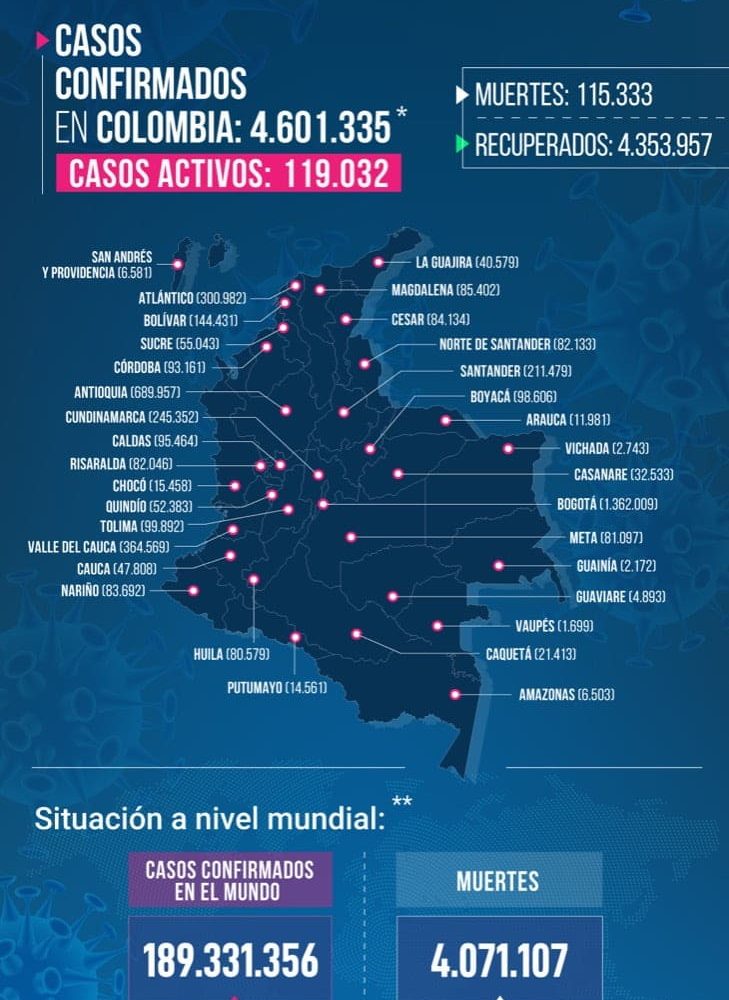 CASOS CONFIRMADOS EN COLOMBIA: 4.601.335 *

CASOS ACTIVOS: 119.032

MUERTES: 115.333

RECUPERADOS: 4.353.957

SAN ANDRÉS Y PROVIDENCIA (6.581)
ATLÁNTICO (300.982)
BOLÍVAR (144.431)
SUCRE (55.043)
CÓRDOBA (93.161)
ANTIOQUIA (689.957)
CUNDINAMARCA (245.352)
CALDAS (95.464)
RISARALDA (82.046)
CHOCÓ (15.458)
QUINDÍO (52.383)
TOLIMA (99.892)
VALLE DEL CAUCA (364.569)
CAUCA (47.808)
NARIÑO (83.692)
HUILA (80.579)
PUTUMAYO (14.561)
LA GUAJIRA (40.579)
MAGDALENA (85.402)
CESAR (84.134)
NORTE DE SANTANDER (82.133)
SANTANDER (211.479)
BOYACÁ (98.606)
ARAUCA (11.981)
VICHADA (2.743)
CASANARE (32.533)
BOGOTÁ (1.362.009)
META (81.097)
GUAINÍA (2.172)
GUAVIARE (4.893)
VAUPÉS (1.699)
CAQUETÁ (21.413)
AMAZONAS (6.503)

Situación a nivel mundial: **

CASOS CONFIRMADOS EN EL MUNDO
189.331.356

MUERTES
4.071.107